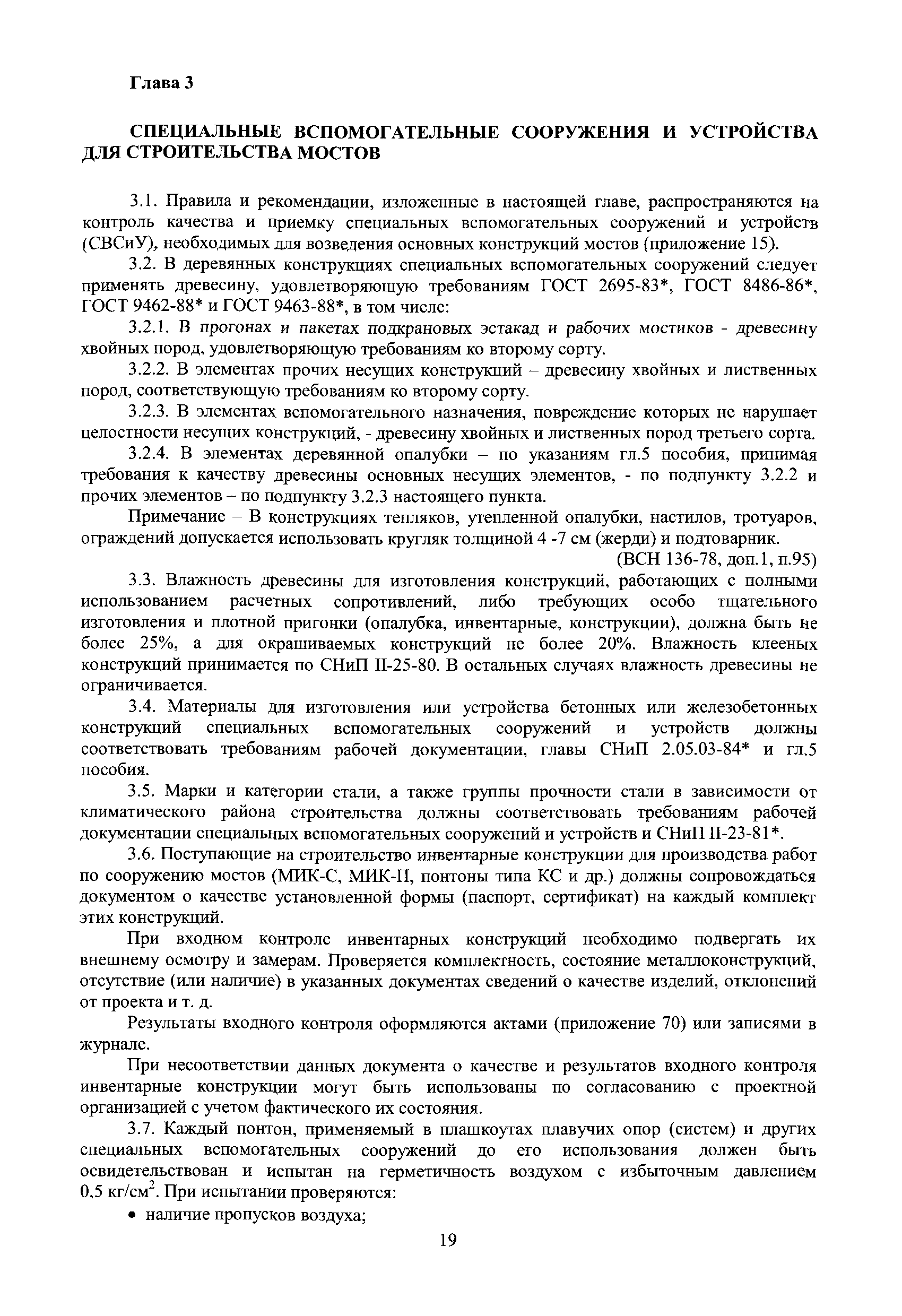 Глава 3

СПЕЦИАЛЬНЫЕ ВСПОМОГАТЕЛЬНЫЕ СООРУЖЕНИЯ И УСТРОЙСТВА ДЛЯ СТРОИТЕЛЬСТВА МОСТОВ

3.1. Правила и рекомендации, изложенные в настоящей главе, распространяются на контроль качества и приемку специальных вспомогательных сооружений и устройств (СВСиУ), необходимых для возведения основных конструкций мостов (приложение 15).

3.2. В деревянных конструкциях специальных вспомогательных сооружений следует применять древесину, удовлетворяющую требованиям ГОСТ 2695-83*, ГОСТ 8486-86*, ГОСТ 9462-88* и ГОСТ 9463-88*, в том числе:

3.2.1. В прогонах и пакетах подкрановых эстакад и рабочих мостиков - древесину хвойных пород, удовлетворяющую требованиям ко второму сорту.

3.2.2. В элементах прочих несущих конструкций – древесину хвойных и лиственных пород, соответствующую требованиям ко второму сорту.

3.2.3. В элементах вспомогательного назначения, повреждение которых не нарушает целостности несущих конструкций, - древесину хвойных и лиственных пород третьего сорта.

3.2.4. В элементах деревянной опалубки – по указаниям гл.5 пособия, принимая требования к качеству древесины основных несущих элементов, - по подпункту 3.2.2 и прочих элементов – по подпункту 3.2.3 настоящего пункта.

Примечание – В конструкциях тепляков, утепленной опалубки, настилов, тротуаров, ограждений допускается использовать кругляк толщиной 4 -7 см (жерди) и подтоварник.

(ВСН 136-78, доп.1, п.95)

3.3. Влажность древесины для изготовления конструкций, работающих с полными использованием расчетных сопротивлений, либо требующих особо тщательного изготовления и плотной пригонки (опалубка, инвентарные, конструкции), должна быть не более 25%, а для окрашиваемых конструкций не более 20%. Влажность клееных конструкций принимается по СНиП II-25-80. В остальных случаях влажность древесины не ограничивается.

3.4. Материалы для изготовления или устройства бетонных или железобетонных конструкций специальных вспомогательных сооружений и устройств должны соответствовать требованиям рабочей документации, главы СНиП 2.05.03-84* и гл.5 пособия.

3.5. Марки и категории стали, а также группы прочности стали в зависимости от климатического района строительства должны соответствовать требованиям рабочей документации специальных вспомогательных сооружений и устройств и СНиП II-23-81*.

3.6. Поступающие на строительство инвентарные конструкции для производства работ по сооружению мостов (МИК-С, МИК-П, понтоны типа КС и др.) должны сопровождаться документом о качестве установленной формы (паспорт, сертификат) на каждый комплект этих конструкций.

При входном контроле инвентарных конструкций необходимо подвергать их внешнему осмотру и замерам. Проверяется комплектность, состояние металлоконструкций, отсутствие (или наличие) в указанных документах сведений о качестве изделий, отклонений от проекта и т. д.

Результаты входного контроля оформляются актами (приложение 70) или записями в журнале.

При несоответствии данных документа о качестве и результатов входного контроля инвентарные конструкции могут быть использованы по согласованию с проектной организацией с учетом фактического их состояния.

3.7. Каждый понтон, применяемый в плашкоутах плавучих опор (систем) и других специальных вспомогательных сооружений до его использования должен быть освидетельствован и испытан на герметичность воздухом с избыточным давлением 0,5 кг/см$^2$. При испытании проверяются:

• наличие пропусков воздуха;

19